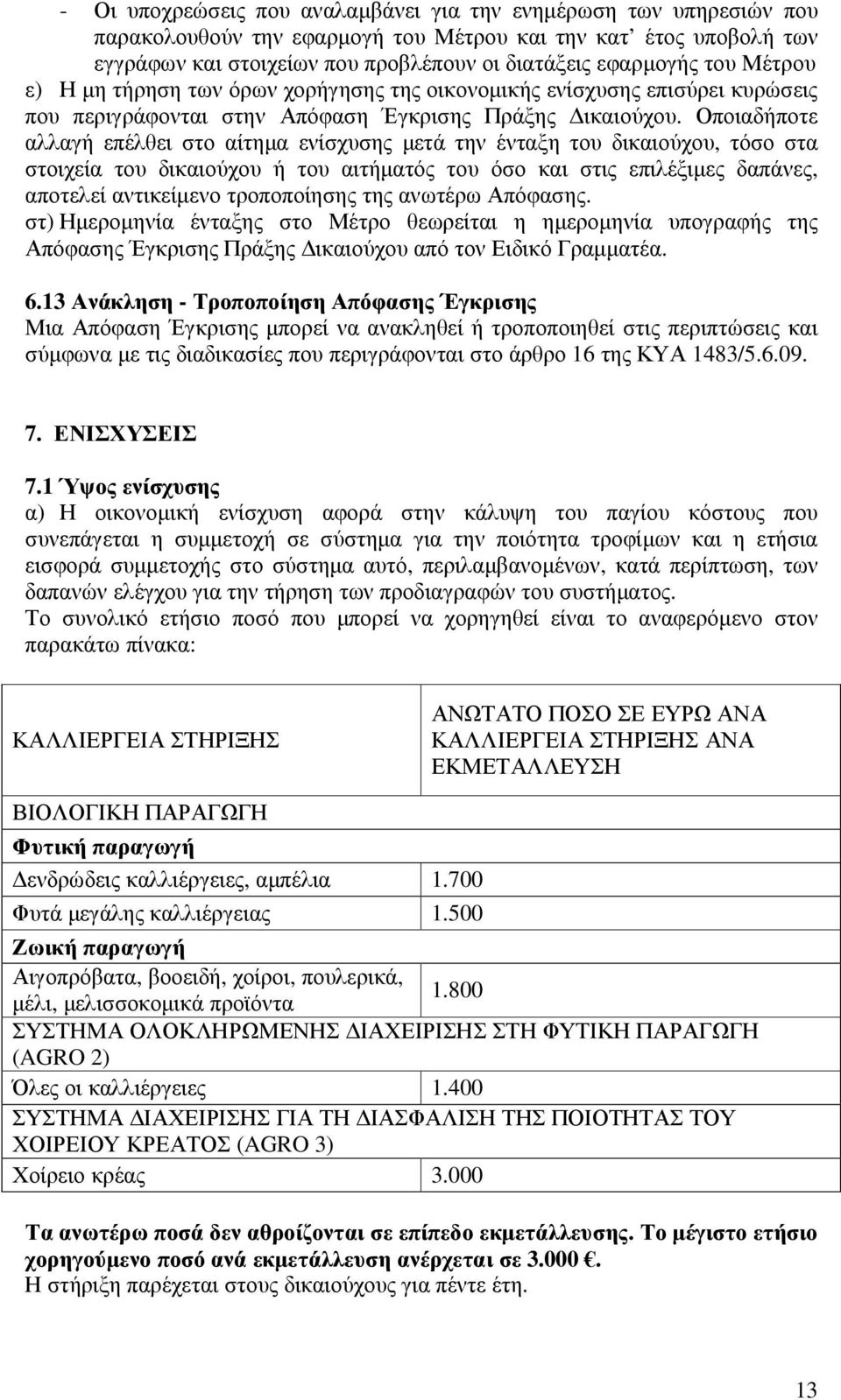 - Οι υποχρεώσεις που αναλαμβάνει για την ενημέρωση των υπηρεσιών που παρακολουθούν την εφαρμογή του Μέτρου και την κατ' έτος υποβολή των εγγράφων και στοιχείων που προβλέπουν οι διατάξεις εφαρμογής του Μέτρου
ε) Η μη τήρηση των όρων χορήγησης της οικονομικής ενίσχυσης επισύρει κυρώσεις που περιγράφονται στην Απόφαση Έγκρισης Πράξης Δικαιούχου. Οποιαδήποτε αλλαγή επέλθει στο αίτημα ενίσχυσης μετά την ένταξη του δικαιούχου, τόσο στα στοιχεία του δικαιούχου ή του αιτήματός του όσο και στις επιλέξιμες δαπάνες, αποτελεί αντικείμενο τροποποίησης της ανωτέρω Απόφασης.
στ) Ημερομηνία ένταξης στο Μέτρο θεωρείται η ημερομηνία υπογραφής της Απόφασης Έγκρισης Πράξης Δικαιούχου από τον Ειδικό Γραμματέα.

6.13 Ανάκληση - Τροποποίηση Απόφασης Έγκρισης
Μια Απόφαση Έγκρισης μπορεί να ανακληθεί ή τροποποιηθεί στις περιπτώσεις και σύμφωνα με τις διαδικασίες που περιγράφονται στο άρθρο 16 της ΚΥΑ 1483/5.6.09.

7. ΕΝΙΣΧΥΣΕΙΣ

7.1 Ύψος ενίσχυσης
α) Η οικονομική ενίσχυση αφορά στην κάλυψη του παγίου κόστους που συνεπάγεται η συμμετοχή σε σύστημα για την ποιότητα τροφίμων και η ετήσια εισφορά συμμετοχής στο σύστημα αυτό, περιλαμβανομένων, κατά περίπτωση, των δαπανών ελέγχου για την τήρηση των προδιαγραφών του συστήματος.
Το συνολικό ετήσιο ποσό που μπορεί να χορηγηθεί είναι το αναφερόμενο στον παρακάτω πίνακα:

| ΚΑΛΛΙΕΡΓΕΙΑ ΣΤΗΡΙΞΗΣ | ΑΝΩΤΑΤΟ ΠΟΣΟ ΣΕ ΕΥΡΩ ΑΝΑ ΚΑΛΛΙΕΡΓΕΙΑ ΣΤΗΡΙΞΗΣ ΑΝΑ ΕΚΜΕΤΑΛΛΕΥΣΗ |
|---|---|
| ΒΙΟΛΟΓΙΚΗ ΠΑΡΑΓΩΓΗ | |
| Φυτική παραγωγή | |
| Δενδρώδεις καλλιέργειες, αμπέλια | 1.700 |
| Φυτά μεγάλης καλλιέργειας | 1.500 |
| Ζωική παραγωγή | |
| Αιγοπρόβατα, βοοειδή, χοίροι, πουλερικά, μέλι, μελισσοκομικά προϊόντα | 1.800 |
| ΣΥΣΤΗΜΑ ΟΛΟΚΛΗΡΩΜΕΝΗΣ ΔΙΑΧΕΙΡΙΣΗΣ ΣΤΗ ΦΥΤΙΚΗ ΠΑΡΑΓΩΓΗ (AGRO 2) | |
| Όλες οι καλλιέργειες | 1.400 |
| ΣΥΣΤΗΜΑ ΔΙΑΧΕΙΡΙΣΗΣ ΓΙΑ ΤΗ ΔΙΑΣΦΑΛΙΣΗ ΤΗΣ ΠΟΙΟΤΗΤΑΣ ΤΟΥ ΧΟΙΡΕΙΟΥ ΚΡΕΑΤΟΣ (AGRO 3) | |
| Χοίρειο κρέας | 3.000 |

Τα ανωτέρω ποσά δεν αθροίζονται σε επίπεδο εκμετάλλευσης. Το μέγιστο ετήσιο χορηγούμενο ποσό ανά εκμετάλλευση ανέρχεται σε 3.000 €.
Η στήριξη παρέχεται στους δικαιούχους για πέντε έτη.

13